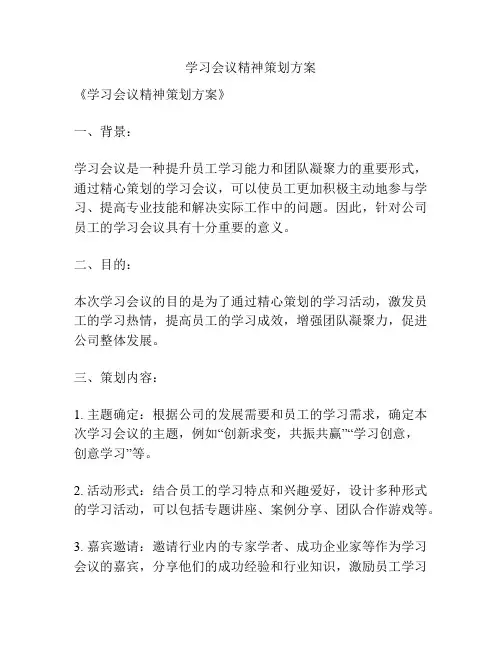 学习会议精神策划方案

《学习会议精神策划方案》

一、背景：

学习会议是一种提升员工学习能力和团队凝聚力的重要形式，通过精心策划的学习会议，可以使员工更加积极主动地参与学习、提高专业技能和解决实际工作中的问题。因此，针对公司员工的学习会议具有十分重要的意义。

二、目的：

本次学习会议的目的是为了通过精心策划的学习活动，激发员工的学习热情，提高员工的学习成效，增强团队凝聚力，促进公司整体发展。

三、策划内容：

1. 主题确定：根据公司的发展需要和员工的学习需求，确定本次学习会议的主题，例如“创新求变，共振共赢”“学习创意，创意学习”等。

2. 活动形式：结合员工的学习特点和兴趣爱好，设计多种形式的学习活动，可以包括专题讲座、案例分享、团队合作游戏等。

3. 嘉宾邀请：邀请行业内的专家学者、成功企业家等作为学习会议的嘉宾，分享他们的成功经验和行业知识，激励员工学习